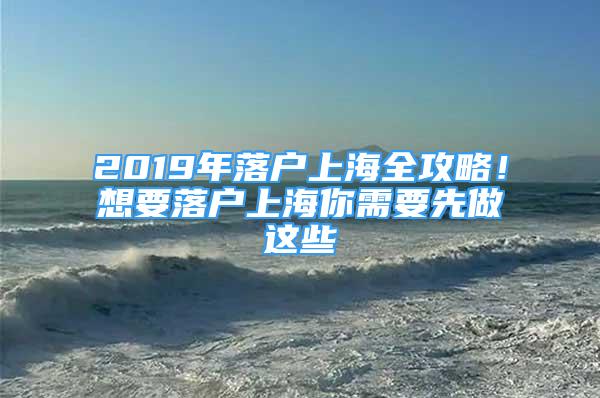 2019年落户上海全攻略！想要落户上海你需要先做这些